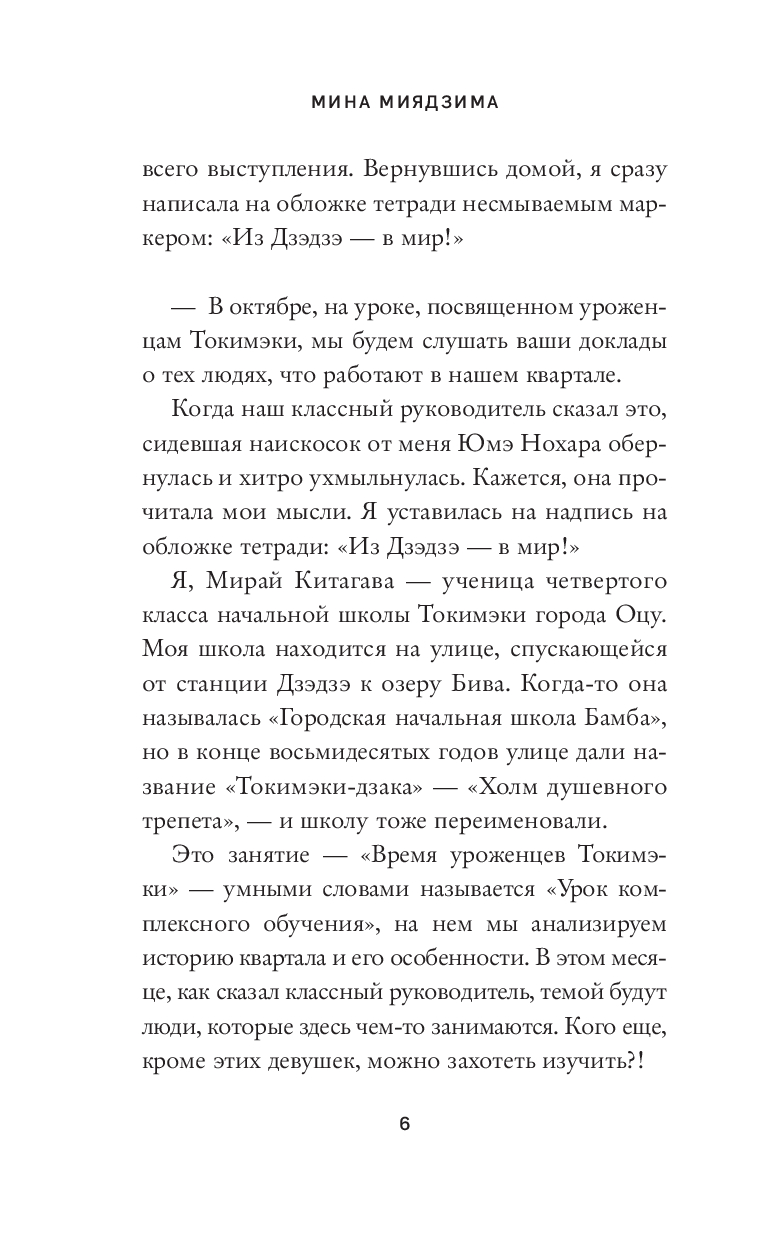 МИНА МИЯДЗИМА

всего выступления. Вернувшись домой, я сразу написала на обложке тетради несмываемым маркером: «Из Дзэдзэ — в мир!»

— В октябре, на уроке, посвященном уроженцам Токимэки, мы будем слушать ваши доклады о тех людях, что работают в нашем квартале.

Когда наш классный руководитель сказал это, сидевшая наискосок от меня Юмэ Нохара обернулась и хитро ухмыльнулась. Кажется, она прочитала мои мысли. Я уставилась на надпись на обложке тетради: «Из Дзэдзэ — в мир!»

Я, Мирай Китагава — ученица четвертого класса начальной школы Токимэки города Оцу. Моя школа находится на улице, спускающейся от станции Дзэдзэ к озеру Бива. Когда-то она называлась «Городская начальная школа Бамба», но в конце восьмидесятых годов улице дали название «Токимэки-дзака» — «Холм душевного трепета», — и школу тоже переименовали.

Это занятие — «Время уроженцев Токимэки» — умными словами называется «Урок комплексного обучения», на нем мы анализируем историю квартала и его особенности. В этом месяце, как сказал классный руководитель, темой будут люди, которые здесь чем-то занимаются. Кого еще, кроме этих девушек, можно захотеть изучить?!

6